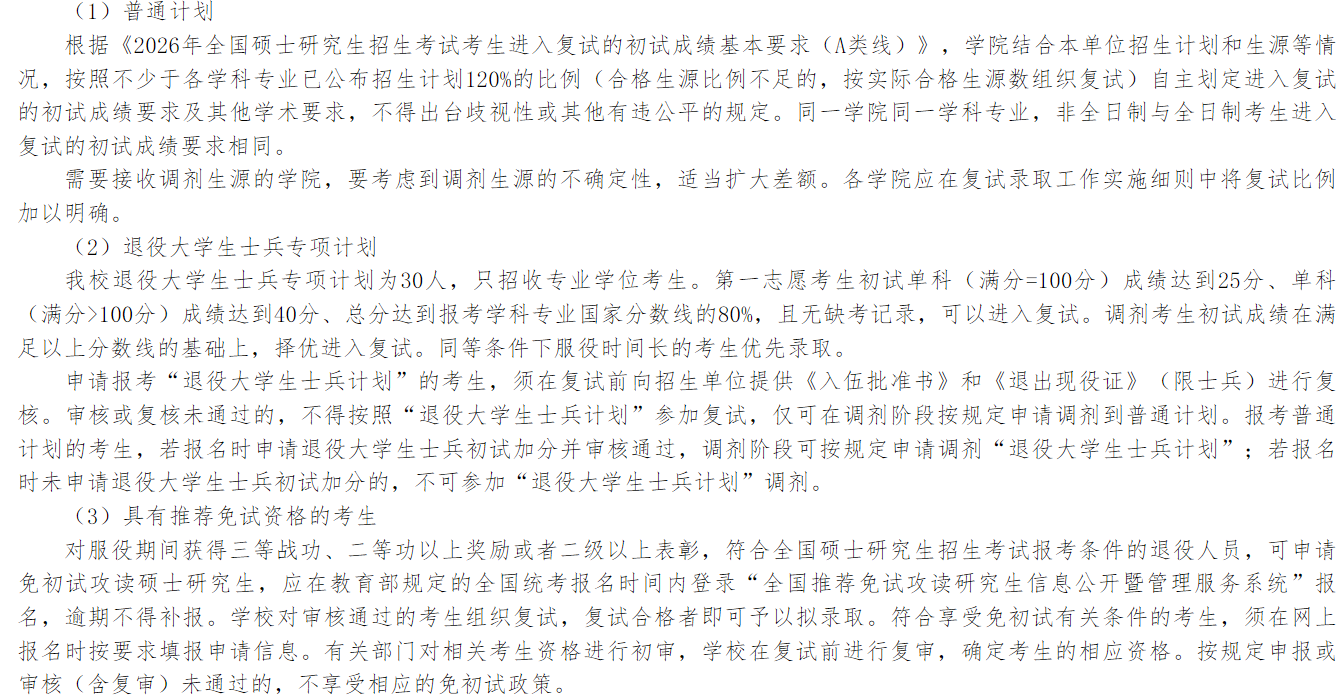 （1）普通计划

根据《2026年全国硕士研究生招生考试考生进入复试的初试成绩基本要求（A类线）》，学院结合本单位招生计划和生源等情况，按照不少于各学科专业已公布招生计划120%的比例（合格生源比例不足的，按实际合格生源数组织复试）自主划定进入复试的初试成绩要求及其他学术要求，不得出台歧视性或其他有违公平的规定。同一学院同一学科专业，非全日制与全日制考生进入复试的初试成绩要求相同。

需要接收调剂生源的学院，要考虑到调剂生源的不确定性，适当扩大差额。各学院应在复试录取工作实施细则中将复试比例加以明确。

（2）退役大学生士兵专项计划

我校退役大学生士兵专项计划为30人，只招收专业学位考生。第一志愿考生初试单科（满分=100分）成绩达到25分、单科（满分>100分）成绩达到40分、总分达到报考学科专业国家分数线的80%，且无缺考记录，可以进入复试。调剂考生初试成绩在满足以上分数线的基础上，择优进入复试。同等条件下服役时间长的考生优先录取。

申请报考“退役大学生士兵计划”的考生，须在复试前向招生单位提供《入伍批准书》和《退出现役证》（限士兵）进行复核。审核或复核未通过的，不得按照“退役大学生士兵计划”参加复试，仅可在调剂阶段按规定申请调剂到普通计划。报考普通计划的考生，若报名时申请退役大学生士兵初试加分并审核通过，调剂阶段可按规定申请调剂“退役大学生士兵计划”；若报名时未申请退役大学生士兵初试加分的，不可参加“退役大学生士兵计划”调剂。

（3）具有推荐免试资格的考生

对服役期间获得三等战功、二等功以上奖励或者二级以上表彰，符合全国硕士研究生招生考试报考条件的退役人员，可申请免初试攻读硕士研究生，应在教育部规定的全国统考报名时间内登录“全国推荐免试攻读研究生信息公开暨管理服务系统”报名，逾期不得补报。学校对审核通过的考生组织复试，复试合格者即可予以拟录取。符合享受免初试有关条件的考生，须在网上报名时按要求填报申请信息。有关部门对相关考生资格进行初审，学校在复试前进行复审，确定考生的相应资格。按规定申报或审核（含复审）未通过的，不享受相应的免初试政策。